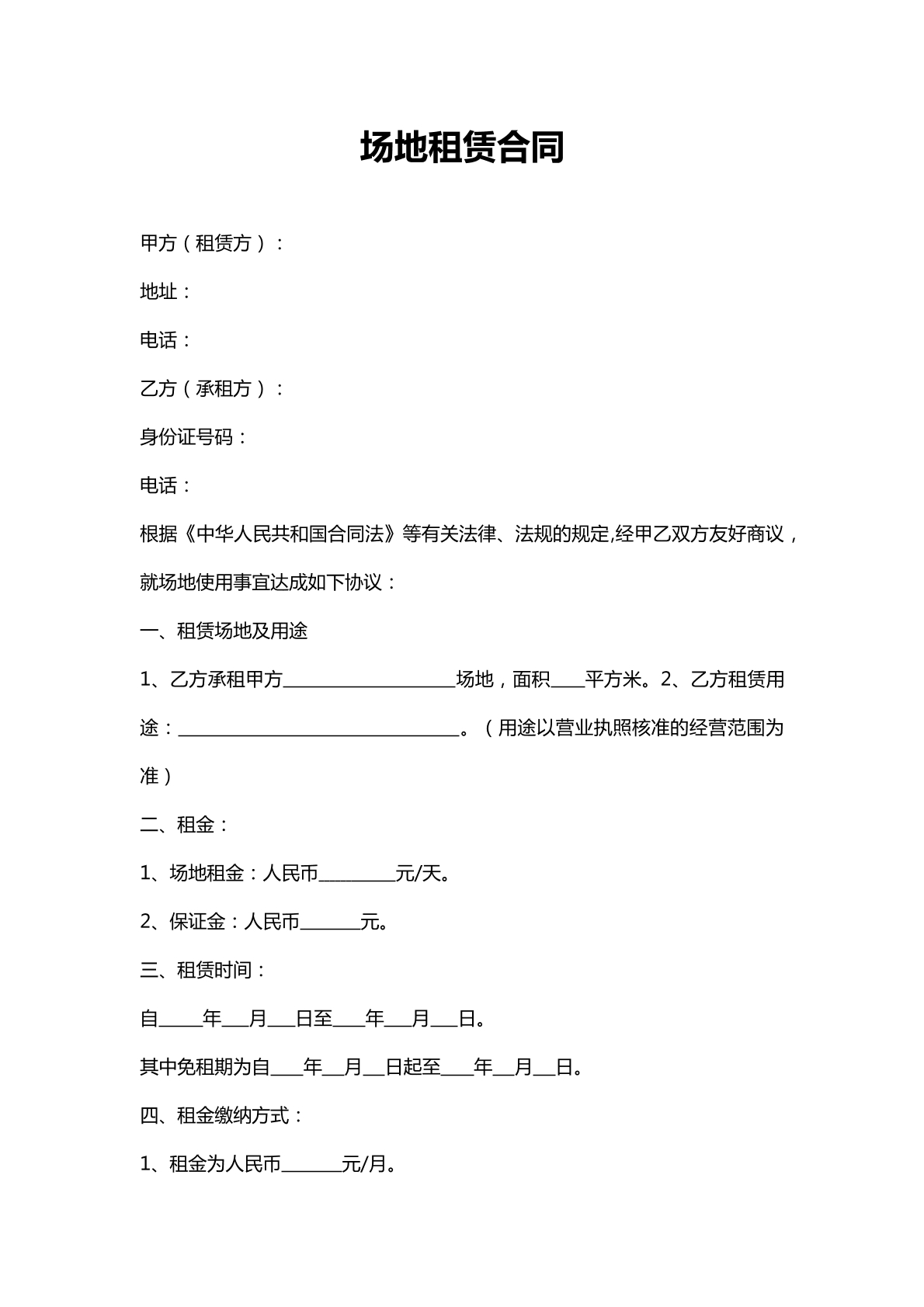 场地租赁合同

甲方（租赁方）：

地址：

电话：

乙方（承租方）：

身份证号码：

电话：

根据《中华人民共和国合同法》等有关法律、法规的规定,经甲乙双方友好商议，就场地使用事宜达成如下协议：

一、租赁场地及用途

1、乙方承租甲方____场地，面积____平方米。2、乙方租赁用途：____。（用途以营业执照核准的经营范围为准）

二、租金：

1、场地租金：人民币____元/天。

2、保证金：人民币____元。

三、租赁时间：

自____年____月____日至____年____月____日。

其中免租期为自____年____月____日起至____年____月____日。

四、租金缴纳方式：

1、租金为人民币____元/月。